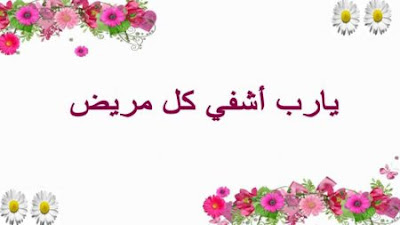 يارب أشفي كل مريض